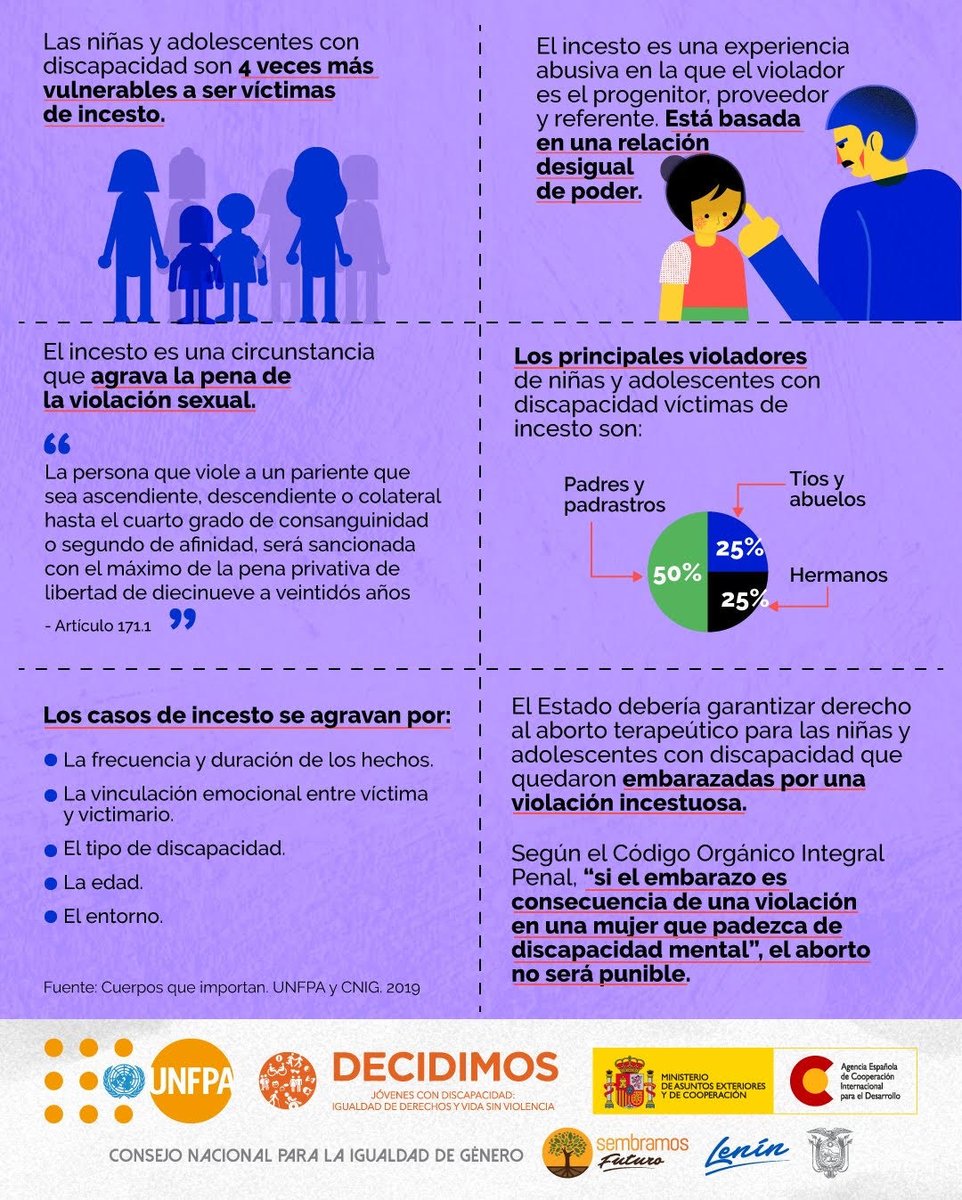 Las niñas y adolescentes con discapacidad son 4 veces más vulnerables a ser víctimas de incesto.

El incesto es una experiencia abusiva en la que el violador es el progenitor, proveedor y referente. Está basada en una relación desigual de poder.

El incesto es una circunstancia que agrava la pena de la violación sexual.

"

La persona que viole a un pariente que sea ascendiente, descendiente o colateral hasta el cuarto grado de consanguinidad o segundo de afinidad, será sancionada con el máximo de la pena privativa de libertad de diecinueve a veintidós años

- Artículo 171.1 "

Los principales violadores de niñas y adolescentes con discapacidad víctimas de incesto son:

Padres y padrastros

Tíos y abuelos

Hermanos

50%

25%

25%

Los casos de incesto se agravan por:

• La frecuencia y duración de los hechos.
• La vinculación emocional entre víctima y victimario.
• El tipo de discapacidad.
• La edad.
• El entorno.

Fuente: Cuerpos que importan. UNFPA y CNIG. 2019

El Estado debería garantizar derecho al aborto terapeútico para las niñas y adolescentes con discapacidad que quedaron embarazadas por una violación incestuosa.

Según el Código Orgánico Integral Penal, "si el embarazo es consecuencia de una violación en una mujer que padezca de discapacidad mental", el aborto no será punible.

UNFPA

DECIDIMOS
JÓVENES CON DISCAPACIDAD:
IGUALDAD DE DERECHOS Y VIDA SIN VIOLENCIA

MINISTERIO DE ASUNTOS EXTERIORES Y DE COOPERACIÓN

Agencia Española de Cooperación Internacional para el Desarrollo

CONSEJO NACIONAL PARA LA IGUALDAD DE GÉNERO

sembramos Futuro

Lenín